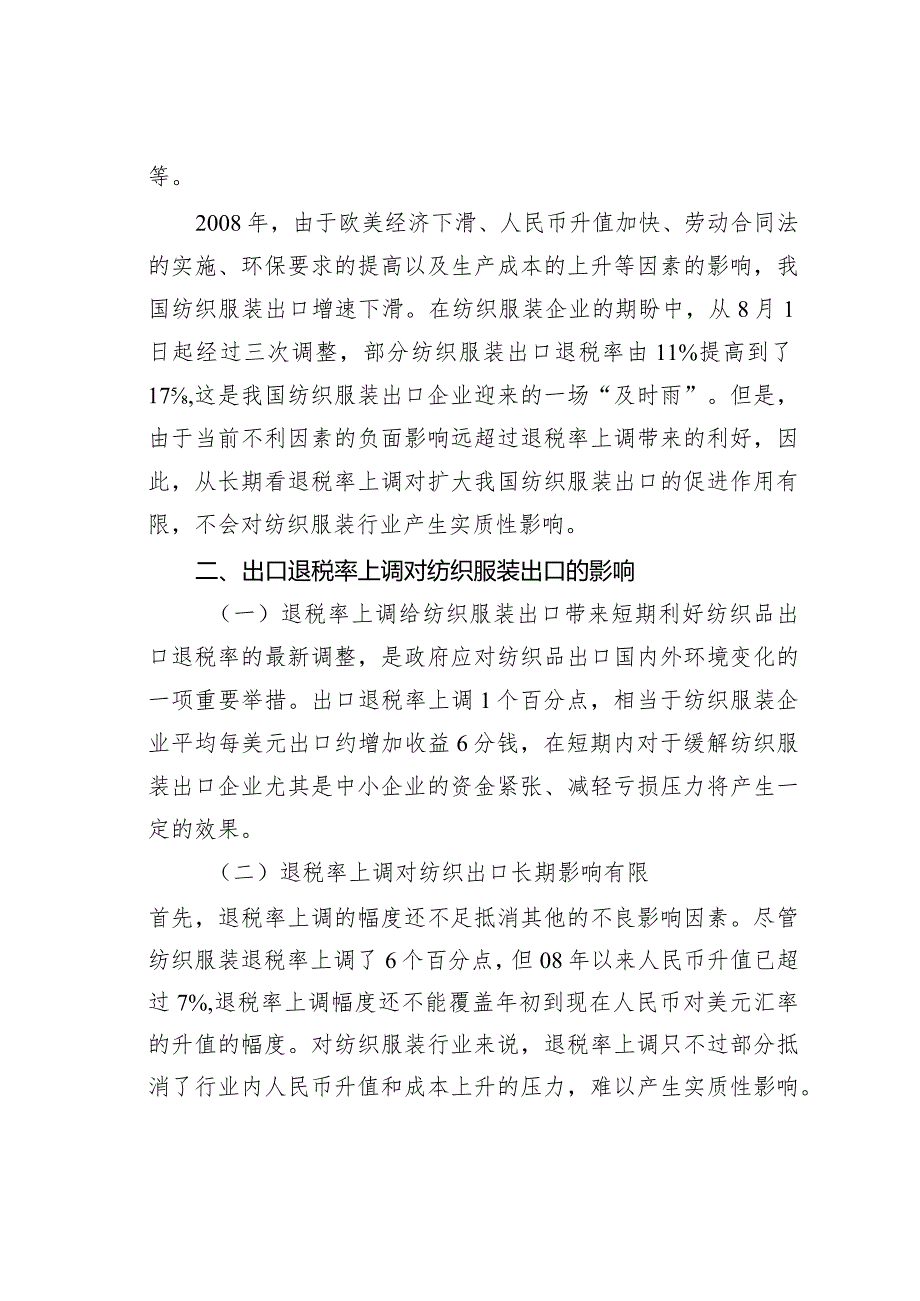 等。

2008年，由于欧美经济下滑、人民币升值加快、劳动合同法的实施、环保要求的提高以及生产成本的上升等因素的影响，我国纺织服装出口增速下滑。在纺织服装企业的期盼中，从8月1日起经过三次调整，部分纺织服装出口退税率由11%提高到了17%,这是我国纺织服装出口企业迎来的一场“及时雨”。但是，由于当前不利因素的负面影响远超过退税率上调带来的利好，因此，从长期看退税率上调对扩大我国纺织服装出口的促进作用有限，不会对纺织服装行业产生实质性影响。

二、出口退税率上调对纺织服装出口的影响

（一）退税率上调给纺织服装出口带来短期利好纺织品出口退税率的最新调整，是政府应对纺织品出口国内外环境变化的一项重要举措。出口退税率上调1个百分点，相当于纺织服装企业平均每美元出口约增加收益6分钱，在短期内对于缓解纺织服装出口企业尤其是中小企业的资金紧张、减轻亏损压力将产生一定的效果。

（二）退税率上调对纺织出口长期影响有限

首先，退税率上调的幅度还不足抵消其他的不良影响因素。尽管纺织服装退税率上调了6个百分点，但08年以来人民币升值已超过7%,退税率上调幅度还不能覆盖年初到现在人民币对美元汇率的升值的幅度。对纺织服装行业来说，退税率上调只不过部分抵消了行业内人民币升值和成本上升的压力，难以产生实质性影响。